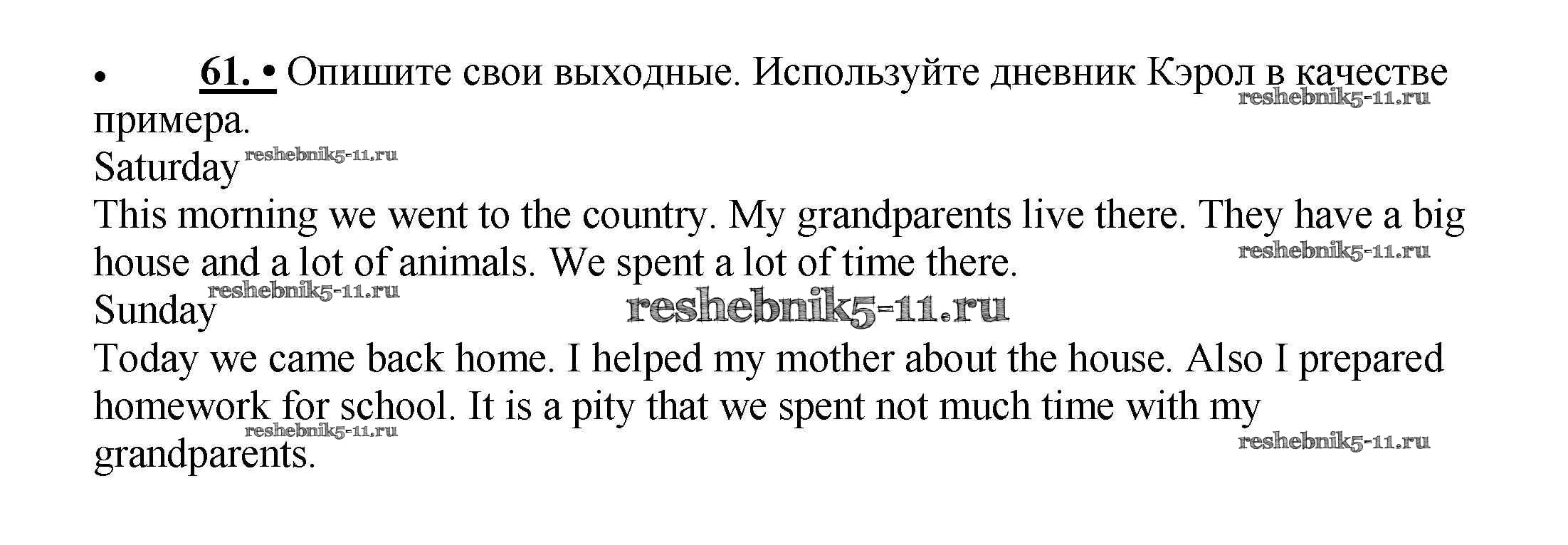 • 61. • Опишите свои выходные. Используйте дневник Кэрол в качестве примера.
reshebnik5-11.ru
Saturday
reshebnik5-11.ru
This morning we went to the country. My grandparents live there. They have a big house and a lot of animals. We spent a lot of time there.
reshebnik5-11.ru
Sunday
reshebnik5-11.ru
reshebnik5-11.ru
Today we came back home. I helped my mother about the house. Also I prepared homework for school. It is a pity that we spent not much time with my grandparents.
reshebnik5-11.ru
reshebnik5-11.ru